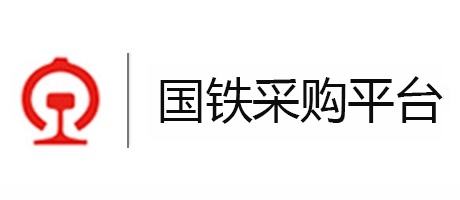 国铁采购平台